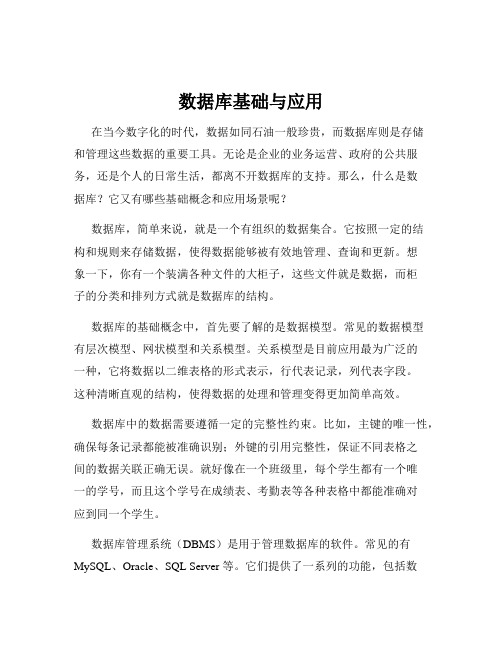 数据库基础与应用

在当今数字化的时代，数据如同石油一般珍贵，而数据库则是存储和管理这些数据的重要工具。无论是企业的业务运营、政府的公共服务，还是个人的日常生活，都离不开数据库的支持。那么，什么是数据库？它又有哪些基础概念和应用场景呢？

数据库，简单来说，就是一个有组织的数据集合。它按照一定的结构和规则来存储数据，使得数据能够被有效地管理、查询和更新。想象一下，你有一个装满各种文件的大柜子，这些文件就是数据，而柜子的分类和排列方式就是数据库的结构。

数据库的基础概念中，首先要了解的是数据模型。常见的数据模型有层次模型、网状模型和关系模型。关系模型是目前应用最为广泛的一种，它将数据以二维表格的形式表示，行代表记录，列代表字段。这种清晰直观的结构，使得数据的处理和管理变得更加简单高效。

数据库中的数据需要遵循一定的完整性约束。比如，主键的唯一性，确保每条记录都能被准确识别；外键的引用完整性，保证不同表格之间的数据关联正确无误。就好像在一个班级里，每个学生都有一个唯一的学号，而且这个学号在成绩表、考勤表等各种表格中都能准确对应到同一个学生。

数据库管理系统（DBMS）是用于管理数据库的软件。常见的有 MySQL、Oracle、SQL Server 等。它们提供了一系列的功能，包括数